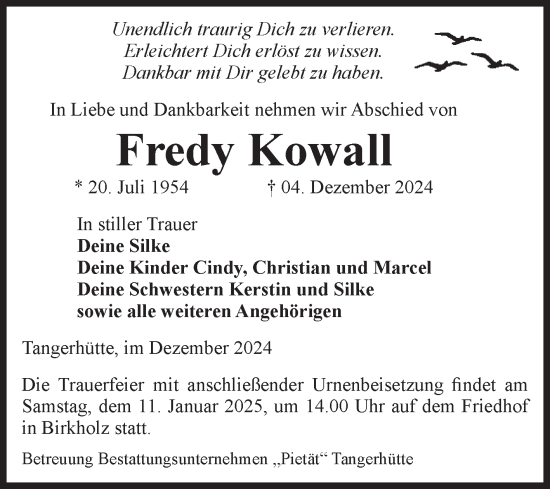 Unendlich traurig Dich zu verlieren.
Erleichtert Dich erlöst zu wissen.
Dankbar mit Dir gelebt zu haben.

In Liebe und Dankbarkeit nehmen wir Abschied von

Fredy Kowall

* 20. Juli 1954 † 04. Dezember 2024

In stiller Trauer
Deine Silke
Deine Kinder Cindy, Christian und Marcel
Deine Schwestern Kerstin und Silke
sowie alle weiteren Angehörigen

Tangerhütte, im Dezember 2024

Die Trauerfeier mit anschließender Urnenbeisetzung findet am Samstag, dem 11. Januar 2025, um 14.00 Uhr auf dem Friedhof in Birkholz statt.

Betreuung Bestattungsunternehmen „Pietät“ Tangerhütte